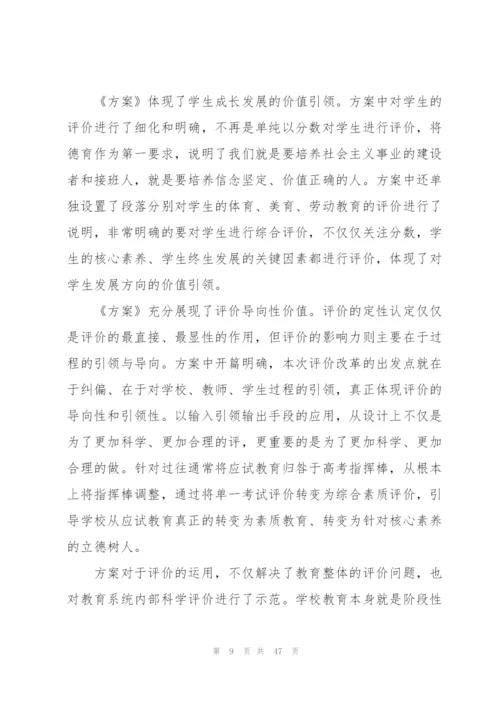 《方案》体现了学生成长发展的价值引领。方案中对学生的评价进行了细化和明确，不再是单纯以分数对学生进行评价，将德育作为第一要求，说明了我们就是要培养社会主义事业的建设者和接班人，就是要培养信念坚定、价值正确的人。方案中还单独设置了段落分别对学生的体育、美育、劳动教育的评价进行了说明，非常明确的要对学生进行综合评价，不仅仅关注分数，学生的核心素养、学生终生发展的关键因素都进行评价，体现了对学生发展方向的价值引领。

《方案》充分展现了评价导向性价值。评价的定性认定仅仅是评价的最直接、最显性的作用，但评价的影响力则主要在于过程的引领与导向。方案中开篇明确，本次评价改革的出发点就在于纠偏、在于对学校、教师、学生过程的引领，真正体现评价的导向性和引领性。以输入引领输出手段的应用，从设计上不仅是为了更加科学、更加合理的评，更重要的是为了更加科学、更加合理的做。针对过往通常将应试教育归咎于高考指挥棒，从根本上将指挥棒调整，通过将单一考试评价转变为综合素质评价，引导学校从应试教育真正的转变为素质教育、转变为针对核心素养的立德树人。

方案对于评价的运用，不仅解决了教育整体的评价问题，也对教育系统内部科学评价进行了示范。学校教育本身就是阶段性

第 9 页 共 47 页